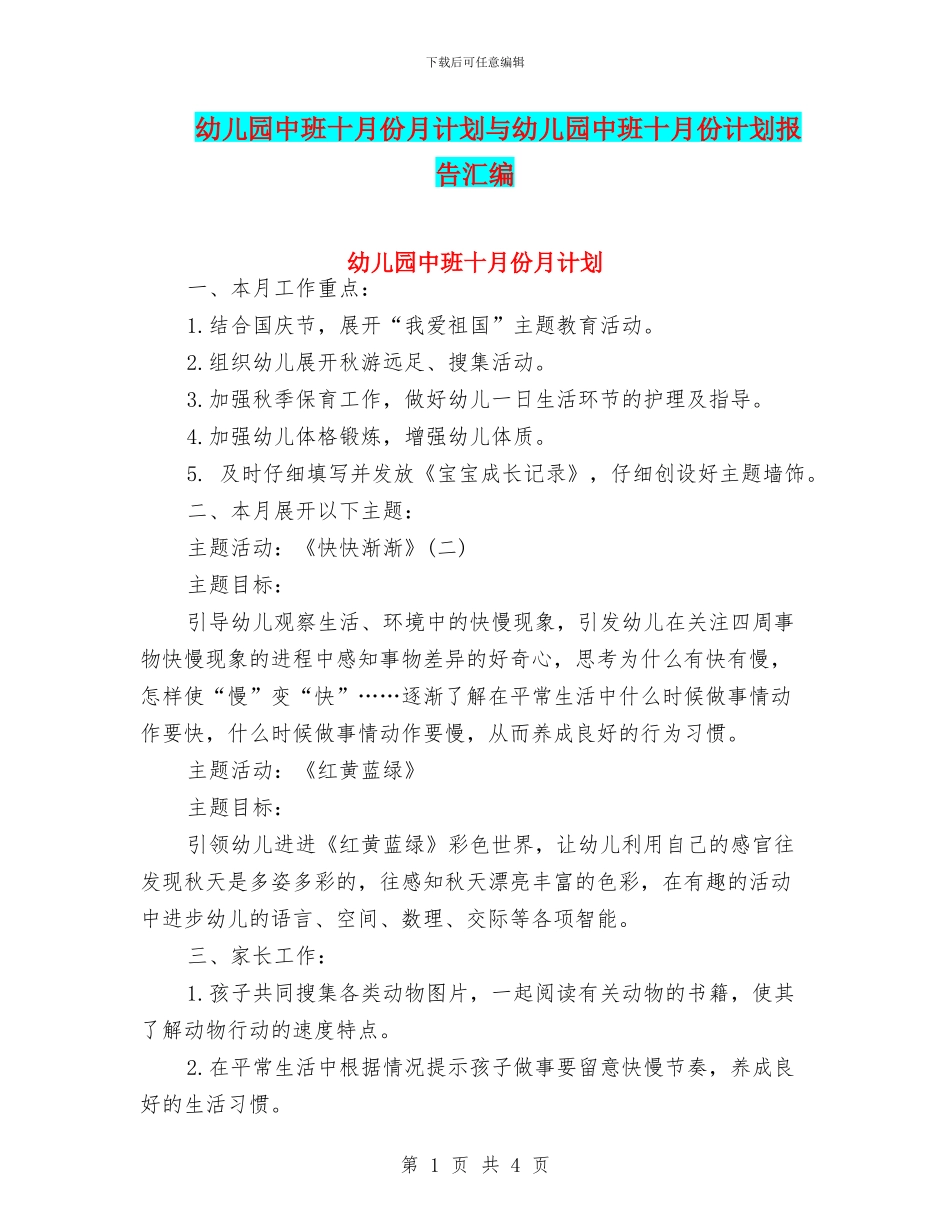 下载后可任意编辑

幼儿园中班十月份月计划与幼儿园中班十月份计划报告汇编

幼儿园中班十月份月计划

一、本月工作重点：

1.结合国庆节，展开“我爱祖国”主题教育活动。

2.组织幼儿展开秋游远足、搜集活动。

3.加强秋季保育工作，做好幼儿一日生活环节的护理及指导。

4.加强幼儿体格锻炼，增强幼儿体质。

5. 及时仔细填写并发放《宝宝成长记录》，仔细创设好主题墙饰。

二、本月展开以下主题：

主题活动：《快快渐渐》(二)

主题目标：

引导幼儿观察生活、环境中的快慢现象，引发幼儿在关注四周事物快慢现象的进程中感知事物差异的好奇心，思考为什么有快有慢，怎样使“慢”变“快”……逐渐了解在平常生活中什么时候做事情动作要快，什么时候做事情动作要慢，从而养成良好的行为习惯。

主题活动：《红黄蓝绿》

主题目标：

引领幼儿进进《红黄蓝绿》彩色世界，让幼儿利用自己的感官往发现秋天是多姿多彩的，往感知秋天漂亮丰富的色彩，在有趣的活动中进步幼儿的语言、空间、数理、交际等各项智能。

三、家长工作：

1.孩子共同搜集各类动物图片，一起阅读有关动物的书籍，使其了解动物行动的速度特点。

2.在平常生活中根据情况提示孩子做事要留意快慢节奏，养成良好的生活习惯。

第 1 页 共 4 页